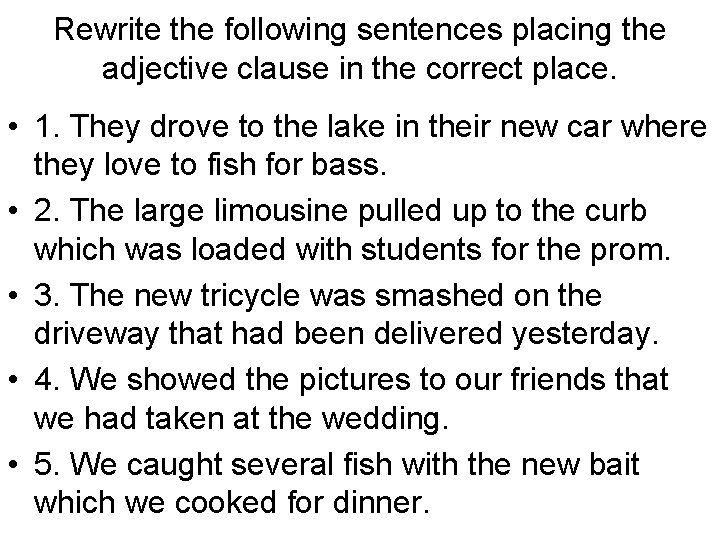 Rewrite the following sentences placing the adjective clause in the correct place.

• 1. They drove to the lake in their new car where they love to fish for bass.

• 2. The large limousine pulled up to the curb which was loaded with students for the prom.

• 3. The new tricycle was smashed on the driveway that had been delivered yesterday.

• 4. We showed the pictures to our friends that we had taken at the wedding.

• 5. We caught several fish with the new bait which we cooked for dinner.